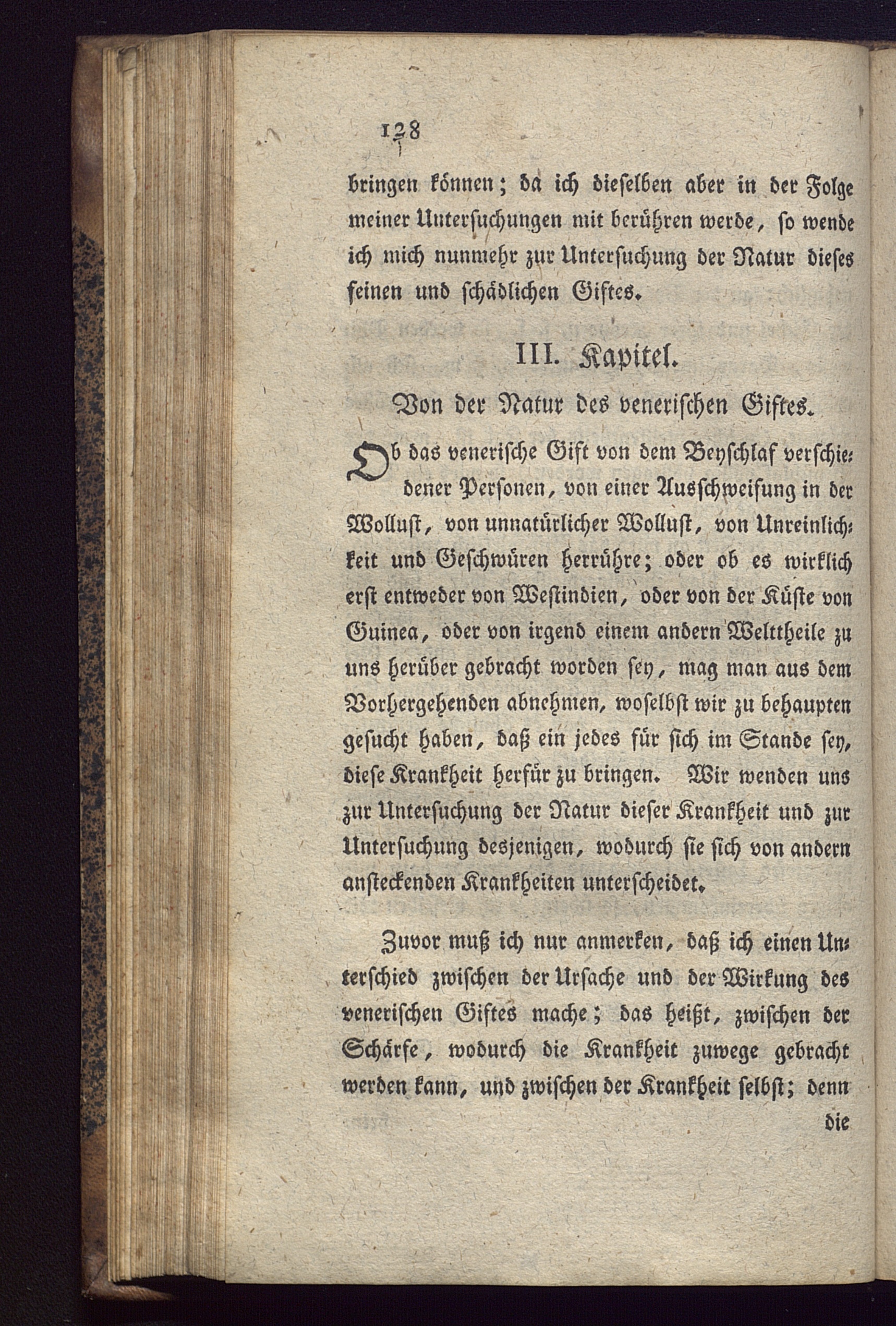 128

bringen können; da ich dieselben aber in der Folge meiner Untersuchungen mit berühren werde, so wende ich mich nunmehr zur Untersuchung der Natur dieses feinen und schädlichen Giftes.

III. Kapitel.

Von der Natur des venerischen Giftes.

Ob das venerische Gift von dem Beyschlaf verschiedener Personen, von einer Ausschweifung in der Wollust, von unnatürlicher Wollust, von Unreinlichkeit und Geschwüren herrühre; oder ob es wirklich erst entweder von Westindien, oder von der Küste von Guinea, oder von irgend einem andern Welttheile zu uns herüber gebracht worden sey, mag man aus dem Vorhergehenden abnehmen, woselbst wir zu behaupten gesucht haben, daß ein jedes für sich im Stande sey, diese Krankheit herfür zu bringen. Wir wenden uns zur Untersuchung der Natur dieser Krankheit und zur Untersuchung desjenigen, wodurch sie sich von andern ansteckenden Krankheiten unterscheidet.

Zuvor muß ich nur anmerken, daß ich einen Unterschied zwischen der Ursache und der Wirkung des venerischen Giftes mache; das heißt, zwischen der Schärfe, wodurch die Krankheit zuwege gebracht werden kann, und zwischen der Krankheit selbst; denn

die